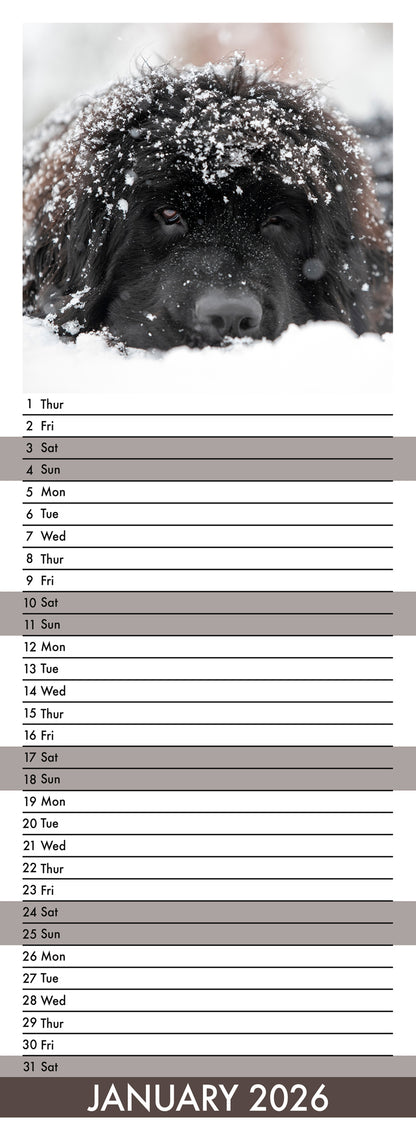 1 Thur
2 Fri
3 Sat
4 Sun
5 Mon
6 Tue
7 Wed
8 Thur
9 Fri
10 Sat
11 Sun
12 Mon
13 Tue
14 Wed
15 Thur
16 Fri
17 Sat
18 Sun
19 Mon
20 Tue
21 Wed
22 Thur
23 Fri
24 Sat
25 Sun
26 Mon
27 Tue
28 Wed
29 Thur
30 Fri
31 Sat

JANUARY 2026